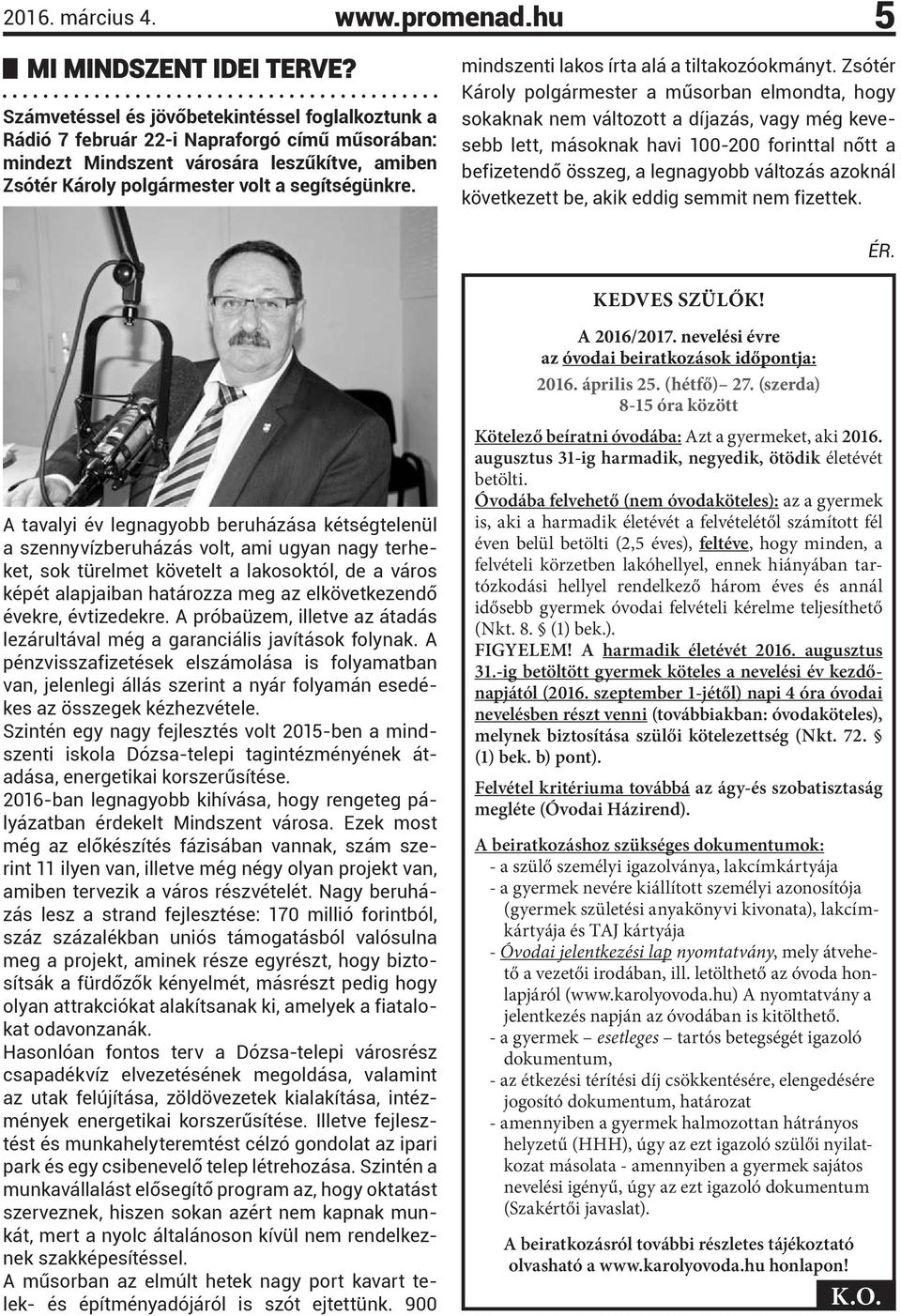 2016. március 4. www.promenad.hu 5

MI MINDSZENT IDEI TERVE?

Számvetéssel és jövőbetekintéssel foglalkoztunk a Rádió 7 február 22-i Napraforgó című műsorában: mindezt Mindszent városára leszűkítve, amiben Zsótér Károly polgármester volt a segítségünkre.

A tavalyi év legnagyobb beruházása kétségtelenül a szennyvízberuházás volt, ami ugyan nagy terheket, sok türelmet követelt a lakosoktól, de a város képét alapjaiban határozza meg az elkövetkezendő évekre, évtizedekre. A próbaüzem, illetve az átadás lezárultával még a garanciális javítások folynak. A pénzvisszafizetések elszámolása is folyamatban van, jelenlegi állás szerint a nyár folyamán esedékes az összegek kézhezvétele.
Szintén egy nagy fejlesztés volt 2015-ben a mindszenti iskola Dózsa-telepi tagintézményének átadása, energetikai korszerűsítése.
2016-ban legnagyobb kihívása, hogy rengeteg pályázatban érdekelt Mindszent városa. Ezek most még az előkészítés fázisában vannak, szám szerint 11 ilyen van, illetve még négy olyan projekt van, amiben tervezik a város részvételét. Nagy beruházás lesz a strand fejlesztése: 170 millió forintból, száz százalékban uniós támogatásból valósulna meg a projekt, aminek része egyrészt, hogy biztosítsák a fürdőzők kényelmét, másrészt pedig hogy olyan attrakciókat alakítsanak ki, amelyek a fiatalokat odavonzanák.
Hasonlóan fontos terv a Dózsa-telepi városrész csapadékvíz elvezetésének megoldása, valamint az utak felújítása, zöldövezetek kialakítása, intézmények energetikai korszerűsítése. Illetve fejlesztést és munkahelyteremtést célzó gondolat az ipari park és egy csibenevelő telep létrehozása. Szintén a munkavállalást elősegítő program az, hogy oktatást szerveznek, hiszen sokan azért nem kapnak munkát, mert a nyolc általánoson kívül nem rendelkeznek szakképesítéssel.
A műsorban az elmúlt hetek nagy port kavart telek- és építményadójáról is szót ejtettünk. 900 mindszenti lakos írta alá a tiltakozóokmányt. Zsótér Károly polgármester a műsorban elmondta, hogy sokaknak nem változott a díjazás, vagy még kevesebb lett, másoknak havi 100-200 forinttal nőtt a befizetendő összeg, a legnagyobb változás azoknál következett be, akik eddig semmit nem fizettek.

ÉR.

KEDVES SZÜLŐK!

A 2016/2017. nevelési évre
az óvodai beiratkozások időpontja:
2016. április 25. (hétfő)– 27. (szerda)
8-15 óra között

Kötelező beíratni óvodába: Azt a gyermeket, aki 2016. augusztus 31-ig harmadik, negyedik, ötödik életévét betölti.
Óvodába felvehető (nem óvodaköteles): az a gyermek is, aki a harmadik életévét a felvételétől számított fél éven belül betölti (2,5 éves), feltéve, hogy minden, a felvételi körzetben lakóhellyel, ennek hiányában tartózkodási hellyel rendelkező három éves és annál idősebb gyermek óvodai felvételi kérelme teljesíthető (Nkt. 8. § (1) bek.).
FIGYELEM! A harmadik életévét 2016. augusztus 31.-ig betöltött gyermek köteles a nevelési év kezdőnapjától (2016. szeptember 1-jétől) napi 4 óra óvodai nevelésben részt venni (továbbiakban: óvodaköteles), melynek biztosítása szülői kötelezettség (Nkt. 72. § (1) bek. b) pont).
Felvétel kritériuma továbbá az ágy-és szobatisztaság megléte (Óvodai Házirend).

A beiratkozáshoz szükséges dokumentumok:
- a szülő személyi igazolványa, lakcímkártyája
- a gyermek nevére kiállított személyi azonosítója (gyermek születési anyakönyvi kivonata), lakcímkártyája és TAJ kártyája
- Óvodai jelentkezési lap nyomtatvány, mely átvehető a vezetői irodában, ill. letölthető az óvoda honlapjáról (www.karolyovoda.hu) A nyomtatvány a jelentkezés napján az óvodában is kitölthető.
- a gyermek – esetleges – tartós betegségét igazoló dokumentum,
- az étkezési térítési díj csökkentésére, elengedésére jogosító dokumentum, határozat
- amennyiben a gyermek halmozottan hátrányos helyzetű (HHH), úgy az ezt igazoló szülői nyilatkozat másolata - amennyiben a gyermek sajátos nevelési igényű, úgy az ezt igazoló dokumentum (Szakértői javaslat).

A beiratkozásról további részletes tájékoztató olvasható a www.karolyovoda.hu honlapon!

K.O.